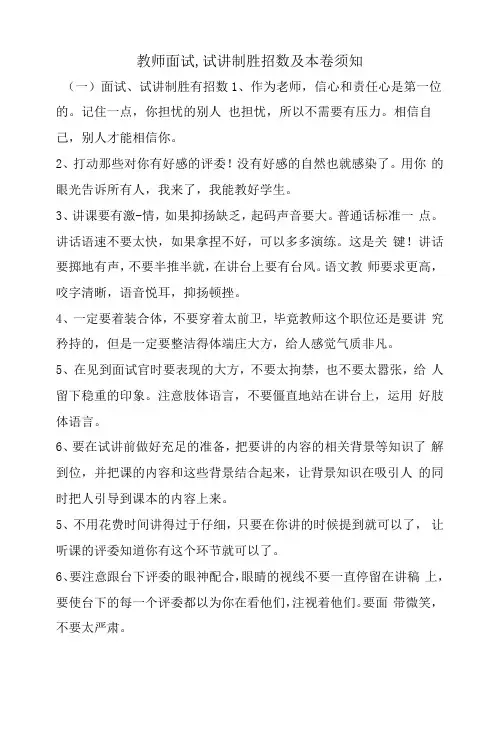 教师面试,试讲制胜招数及本卷须知

（一）面试、试讲制胜有招数 1、作为老师，信心和责任心是第一位的。记住一点，你担忧的别人 也担忧，所以不需要有压力。相信自己，别人才能相信你。

2、打动那些对你有好感的评委！没有好感的自然也就感染了。用你 的眼光告诉所有人，我来了，我能教好学生。

3、讲课要有激-情，如果抑扬缺乏，起码声音要大。普通话标准一 点。讲话语速不要太快，如果拿捏不好，可以多多演练。这是关 键！讲话要掷地有声，不要半推半就，在讲台上要有台风。语文教 师要求更高，咬字清晰，语音悦耳，抑扬顿挫。

4、一定要着装合体，不要穿着太前卫，毕竟教师这个职位还是要讲 究矜持的，但是一定要整洁得体端庄大方，给人感觉气质非凡。

5、在见到面试官时要表现的大方，不要太拘禁，也不要太嚣张，给 人留下稳重的印象。注意肢体语言，不要僵直地站在讲台上，运用 好肢体语言。

6、要在试讲前做好充足的准备，把要讲的内容的相关背景等知识了 解到位，并把课的内容和这些背景结合起来，让背景知识在吸引人 的同时把人引导到课本的内容上来。

5、不用花费时间讲得过于仔细，只要在你讲的时候提到就可以了， 让听课的评委知道你有这个环节就可以了。

6、要注意跟台下评委的眼神配合，眼睛的视线不要一直停留在讲稿 上，要使台下的每一个评委都以为你在看他们，注视着他们。要面 带微笑，不要太严肃。